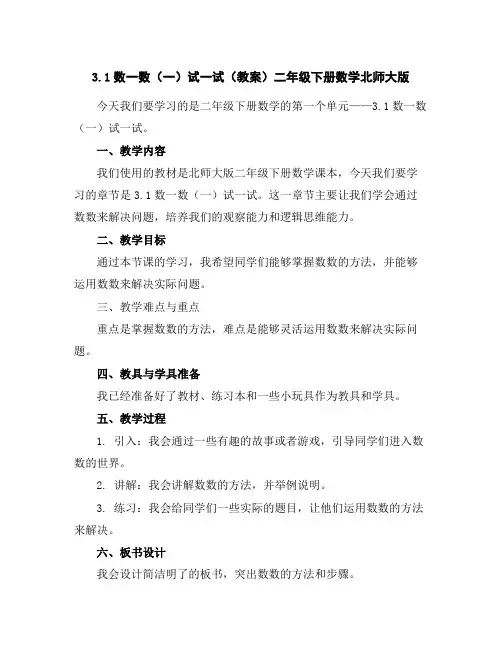 3.1 数一数（一）试一试（教案）二年级下册数学北师大版

今天我们要学习的是二年级下册数学的第一个单元——3.1 数一数（一）试一试。

一、教学内容

我们使用的教材是北师大版二年级下册数学课本，今天我们要学习的章节是 3.1 数一数（一）试一试。这一章节主要让我们学会通过数数来解决问题，培养我们的观察能力和逻辑思维能力。

二、教学目标

通过本节课的学习，我希望同学们能够掌握数数的方法，并能够运用数数来解决实际问题。

三、教学难点与重点

重点是掌握数数的方法，难点是能够灵活运用数数来解决实际问题。

四、教具与学具准备

我已经准备好了教材、练习本和一些小玩具作为教具和学具。

五、教学过程

1. 引入：我会通过一些有趣的故事或者游戏，引导同学们进入数数的世界。

2. 讲解：我会讲解数数的方法，并举例说明。

3. 练习：我会给同学们一些实际的题目，让他们运用数数的方法来解决。

六、板书设计

我会设计简洁明了的板书，突出数数的方法和步骤。